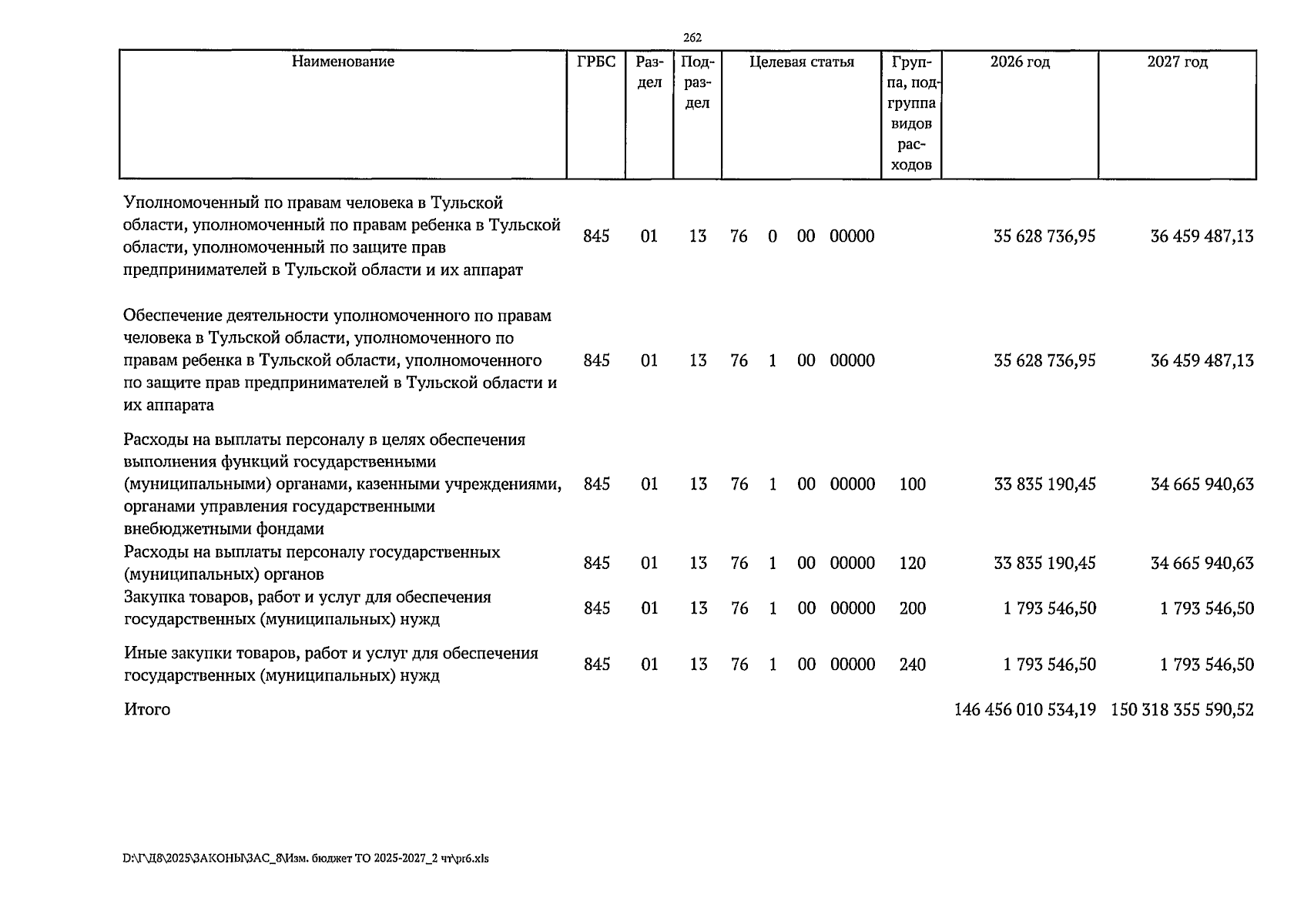 262

| Наименование | ГРБС | Раздел | Подраздел | Целевая статья | Группа, подгруппа видов расходов | 2026 год | 2027 год |
|---|---|---|---|---|---|---|---|
| Уполномоченный по правам человека в Тульской области, уполномоченный по правам ребенка в Тульской области, уполномоченный по защите прав предпринимателей в Тульской области и их аппарат | 845 | 01 | 13 | 76 0 00 00000 | | 35 628 736,95 | 36 459 487,13 |
| Обеспечение деятельности уполномоченного по правам человека в Тульской области, уполномоченного по правам ребенка в Тульской области, уполномоченного по защите прав предпринимателей в Тульской области и их аппарата | 845 | 01 | 13 | 76 1 00 00000 | | 35 628 736,95 | 36 459 487,13 |
| Расходы на выплаты персоналу в целях обеспечения выполнения функций государственными (муниципальными) органами, казенными учреждениями, органами управления государственными внебюджетными фондами | 845 | 01 | 13 | 76 1 00 00000 | 100 | 33 835 190,45 | 34 665 940,63 |
| Расходы на выплаты персоналу государственных (муниципальных) органов | 845 | 01 | 13 | 76 1 00 00000 | 120 | 33 835 190,45 | 34 665 940,63 |
| Закупка товаров, работ и услуг для обеспечения государственных (муниципальных) нужд | 845 | 01 | 13 | 76 1 00 00000 | 200 | 1 793 546,50 | 1 793 546,50 |
| Иные закупки товаров, работ и услуг для обеспечения государственных (муниципальных) нужд | 845 | 01 | 13 | 76 1 00 00000 | 240 | 1 793 546,50 | 1 793 546,50 |
| Итого | | | | | | 146 456 010 534,19 | 150 318 355 590,52 |

D:\Г\Д8\2025\ЗАКОНЫ\ЗАС_8\Изм. бюджет ТО 2025-2027_2 чт\pr6.xls